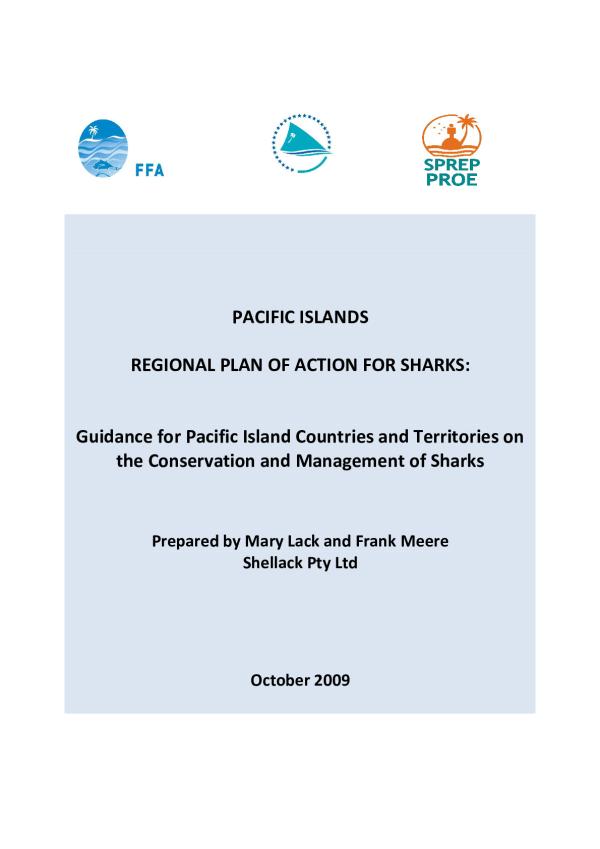 FFA

SPREP
PROE

PACIFIC ISLANDS

REGIONAL PLAN OF ACTION FOR SHARKS:

Guidance for Pacific Island Countries and Territories on the Conservation and Management of Sharks

Prepared by Mary Lack and Frank Meere
Shellack Pty Ltd

October 2009